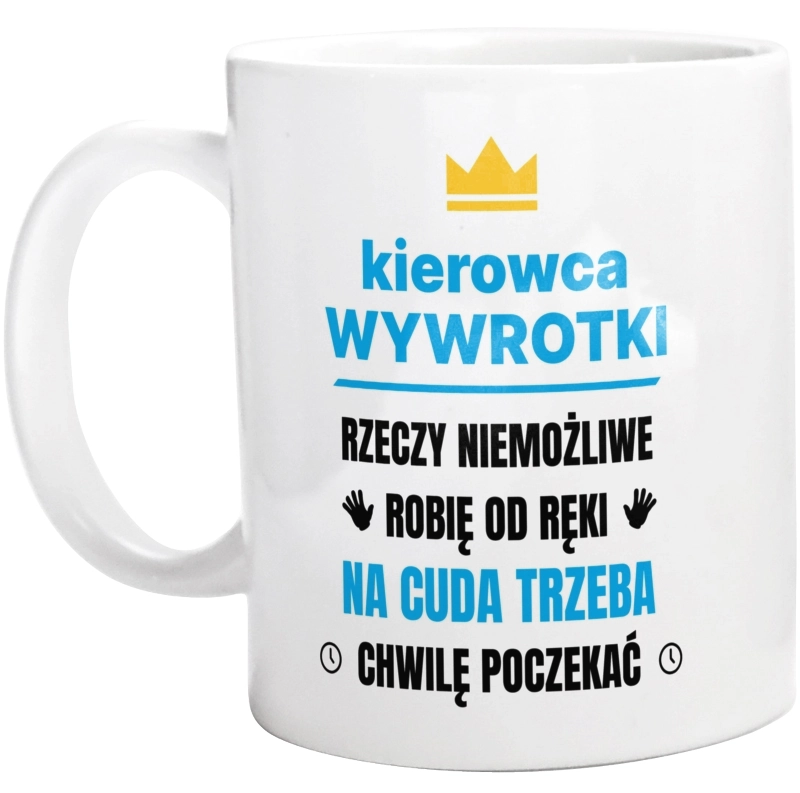 kierowca
WYWROTKI

RZECZY NIEMOŻLIWE
ROBIĘ OD RĘKI
NA CUDA TRZEBA
CHWILĘ POCZEKAĆ